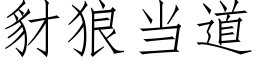 豺狼当道